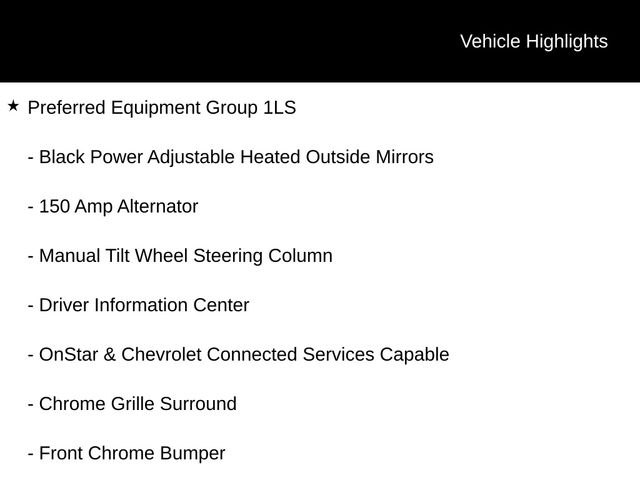 Vehicle Highlights

★ Preferred Equipment Group 1LS

- Black Power Adjustable Heated Outside Mirrors

- 150 Amp Alternator

- Manual Tilt Wheel Steering Column

- Driver Information Center

- OnStar & Chevrolet Connected Services Capable

- Chrome Grille Surround

- Front Chrome Bumper